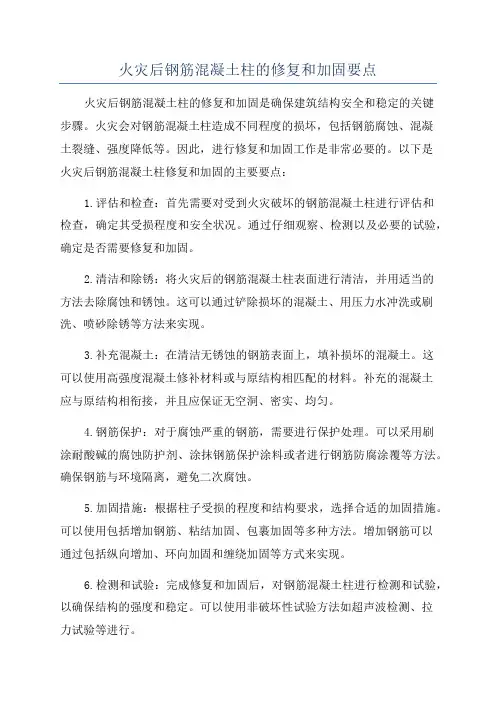 火灾后钢筋混凝土柱的修复和加固要点

火灾后钢筋混凝土柱的修复和加固是确保建筑结构安全和稳定的关键步骤。火灾会对钢筋混凝土柱造成不同程度的损坏，包括钢筋腐蚀、混凝土裂缝、强度降低等。因此，进行修复和加固工作是非常必要的。以下是火灾后钢筋混凝土柱修复和加固的主要要点：

1.评估和检查：首先需要对受到火灾破坏的钢筋混凝土柱进行评估和检查，确定其受损程度和安全状况。通过仔细观察、检测以及必要的试验，确定是否需要修复和加固。

2.清洁和除锈：将火灾后的钢筋混凝土柱表面进行清洁，并用适当的方法去除腐蚀和锈蚀。这可以通过铲除损坏的混凝土、用压力水冲洗或刷洗、喷砂除锈等方法来实现。

3.补充混凝土：在清洁无锈蚀的钢筋表面上，填补损坏的混凝土。这可以使用高强度混凝土修补材料或与原结构相匹配的材料。补充的混凝土应与原结构相衔接，并且应保证无空洞、密实、均匀。

4.钢筋保护：对于腐蚀严重的钢筋，需要进行保护处理。可以采用刷涂耐酸碱的腐蚀防护剂、涂抹钢筋保护涂料或者进行钢筋防腐涂覆等方法。确保钢筋与环境隔离，避免二次腐蚀。

5.加固措施：根据柱子受损的程度和结构要求，选择合适的加固措施。可以使用包括增加钢筋、粘结加固、包裹加固等多种方法。增加钢筋可以通过包括纵向增加、环向加固和缠绕加固等方式来实现。

6.检测和试验：完成修复和加固后，对钢筋混凝土柱进行检测和试验，以确保结构的强度和稳定。可以使用非破坏性试验方法如超声波检测、拉力试验等进行。